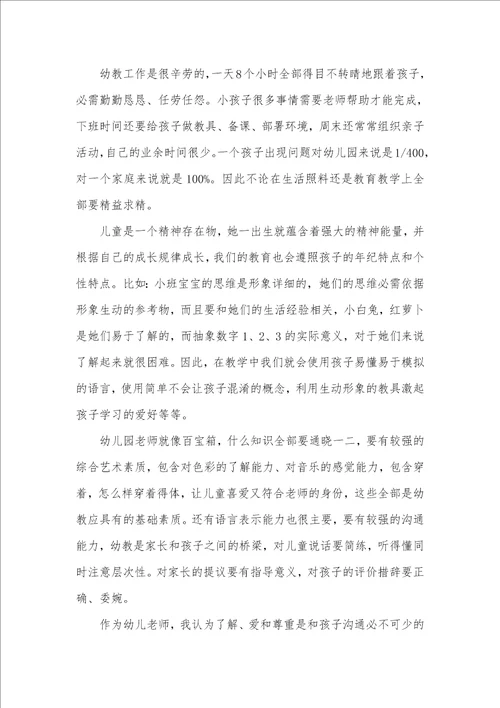 幼教工作是很辛劳的，一天8个小时全部得目不转睛地跟着孩子，必需勤勤恳恳、任劳任怨。小孩子很多事情需要老师帮助才能完成，下班时间还要给孩子做教具、备课、部署环境，周末还常常组织亲子活动，自己的业余时间很少。一个孩子出现问题对幼儿园来说是1/400，对一个家庭来说就是100%。因此不论在生活照料还是教育教学上全部要精益求精。

儿童是一个精神存在物，她一出生就蕴含着强大的精神能量，并根据自己的成长规律成长，我们的教育也会遵照孩子的年纪特点和个性特点。比如：小班宝宝的思维是形象详细的，她们的思维必需依据形象生动的参考物，而且要和她们的生活经验相关，小白兔，红萝卜是她们易于了解的，而抽象数字1、2、3的实际意义，对于她们来说了解起来就很困难。因此，在教学中我们就会使用孩子易懂易于模拟的语言，使用简单不会让孩子混淆的概念，利用生动形象的教具激起孩子学习的爱好等等。

幼儿园老师就像百宝箱，什么知识全部要通晓一二，要有较强的综合艺术素质，包含对色彩的了解能力、对音乐的感觉能力，包含穿着，怎么样穿着得体，让儿童喜爱又符合老师的身份，这些全部是幼教应具有的基础素质。还有语言表示能力也很主要，要有较强的沟通能力，幼教是家长和孩子之间的桥梁，对儿童说话要简练，听得懂同时注意层次性。对家长的提议要有指导意义，对孩子的评价措辞要正确、委婉。

作为幼儿老师，我认为了解、爱和尊重是和孩子沟通必不可少的